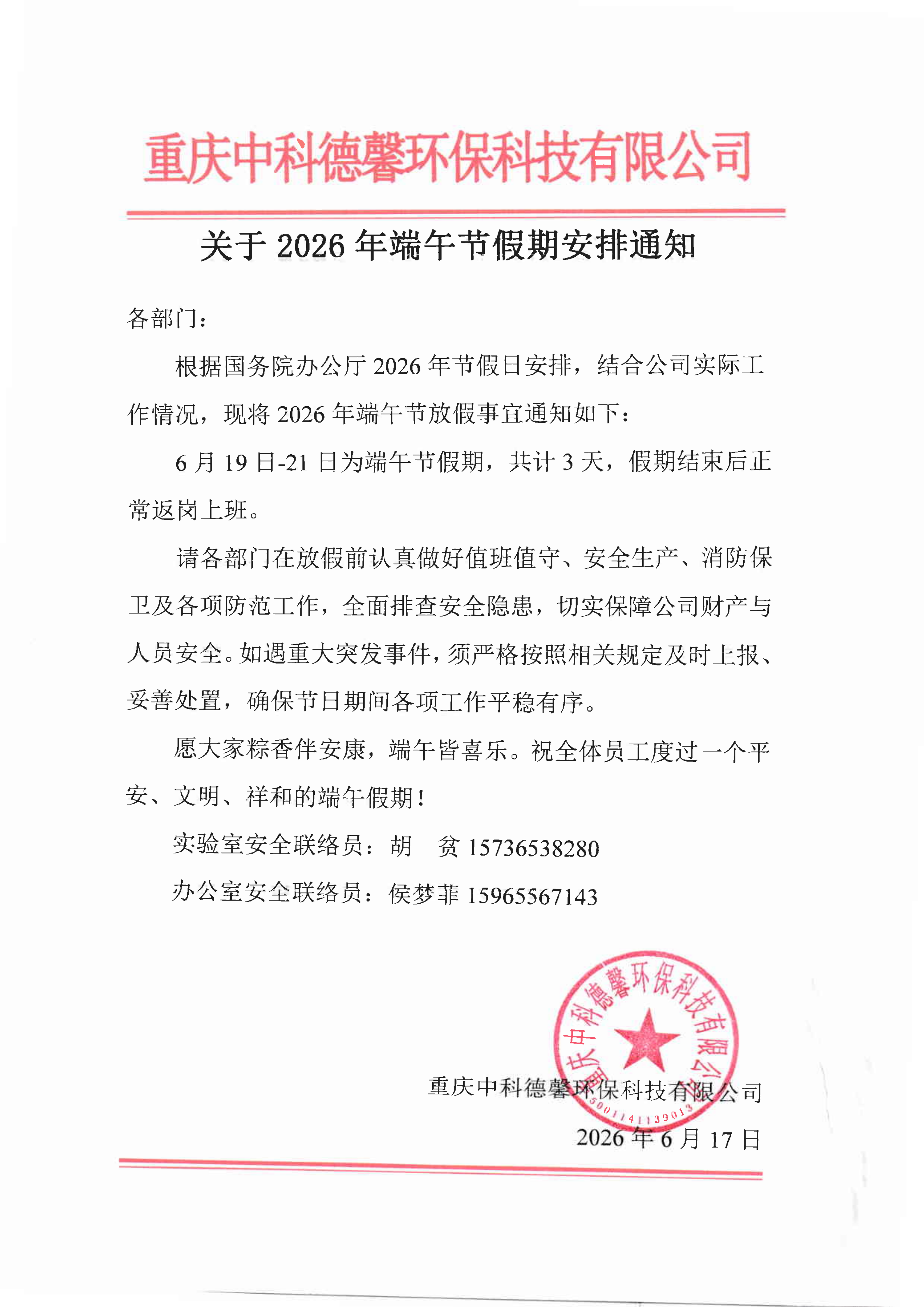 重庆中科德馨环保科技有限公司

关于2026年端午节假期安排通知

各部门：

根据国务院办公厅2026年节假日安排，结合公司实际工作情况，现将2026年端午节放假事宜通知如下：

6月19日-21日为端午节假期，共计3天，假期结束后正常返岗上班。

请各部门在放假前认真做好值班值守、安全生产、消防保卫及各项防范工作，全面排查安全隐患，切实保障公司财产与人员安全。如遇重大突发事件，须严格按照相关规定及时上报、妥善处置，确保节日期间各项工作平稳有序。

愿大家粽香伴安康，端午皆喜乐。祝全体员工度过一个平安、文明、祥和的端午假期！

实验室安全联络员：胡 贫 15736538280

办公室安全联络员：侯梦菲 15965567143

重庆中科德馨环保科技有限公司

2026年6月17日

重庆中科德馨环保科技有限公司
5001141139013